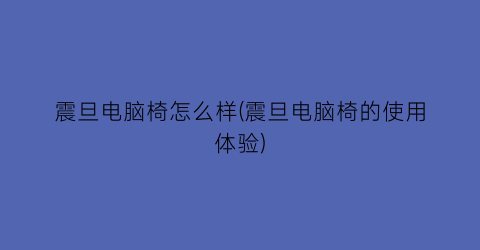 震旦电脑椅怎么样(震旦电脑椅的使用体验)